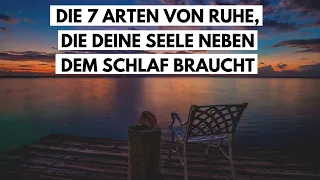 DIE 7 ARTEN VON RUHE,
DIE DEINE SEELE NEBEN
DEM SCHLAF BRAUCHT